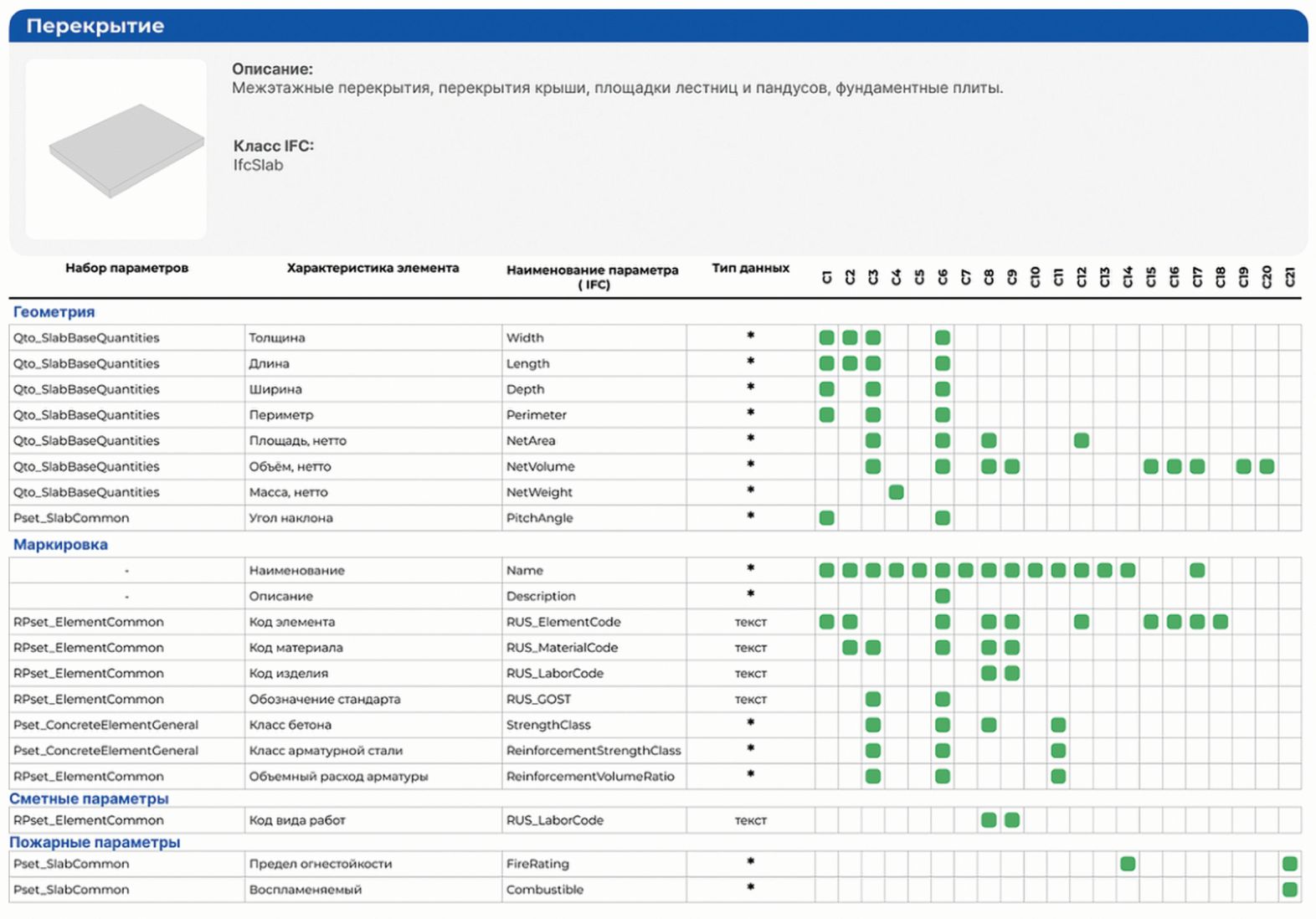 Перекрытие

Описание:
Межэтажные перекрытия, перекрытия крыши, площадки лестниц и пандусов, фундаментные плиты.

Класс IFC:
IfcSlab

| Набор параметров | Характеристика элемента | Наименование параметра ( IFC) | Тип данных | C1 | C2 | C3 | C4 | C5 | C6 | C7 | C8 | C9 | C10 | C11 | C12 | C13 | C14 | C15 | C16 | C17 | C18 | C19 | C20 | C21 |
|---|---|---|---|---|---|---|---|---|---|---|---|---|---|---|---|---|---|---|---|---|---|---|---|---|
| Геометрия | | | | | | | | | | | | | | | | | | | | | | | | |
| Qto_SlabBaseQuantities | Толщина | Width | * | | | | | | | | | | | | | | | | | | | | | |
| Qto_SlabBaseQuantities | Длина | Length | * | | | | | | | | | | | | | | | | | | | | | |
| Qto_SlabBaseQuantities | Ширина | Depth | * | | | | | | | | | | | | | | | | | | | | | |
| Qto_SlabBaseQuantities | Периметр | Perimeter | * | | | | | | | | | | | | | | | | | | | | | |
| Qto_SlabBaseQuantities | Площадь, нетто | NetArea | * | | | | | | | | | | | | | | | | | | | | | |
| Qto_SlabBaseQuantities | Объём, нетто | NetVolume | * | | | | | | | | | | | | | | | | | | | | | |
| Qto_SlabBaseQuantities | Масса, нетто | NetWeight | * | | | | | | | | | | | | | | | | | | | | | |
| Pset_SlabCommon | Угол наклона | PitchAngle | * | | | | | | | | | | | | | | | | | | | | | |
| Маркировка | | | | | | | | | | | | | | | | | | | | | | | | |
| - | Наименование | Name | * | | | | | | | | | | | | | | | | | | | | | |
| - | Описание | Description | * | | | | | | | | | | | | | | | | | | | | | |
| RPset_ElementCommon | Код элемента | RUS_ElementCode | текст | | | | | | | | | | | | | | | | | | | | | |
| RPset_ElementCommon | Код материала | RUS_MaterialCode | текст | | | | | | | | | | | | | | | | | | | | | |
| RPset_ElementCommon | Код изделия | RUS_LaborCode | текст | | | | | | | | | | | | | | | | | | | | | |
| RPset_ElementCommon | Обозначение стандарта | RUS_GOST | текст | | | | | | | | | | | | | | | | | | | | | |
| Pset_ConcreteElementGeneral | Класс бетона | StrengthClass | * | | | | | | | | | | | | | | | | | | | | | |
| Pset_ConcreteElementGeneral | Класс арматурной стали | ReinforcementStrengthClass | * | | | | | | | | | | | | | | | | | | | | | |
| RPset_ElementCommon | Объемный расход арматуры | ReinforcementVolumeRatio | * | | | | | | | | | | | | | | | | | | | | | |
| Сметные параметры | | | | | | | | | | | | | | | | | | | | | | | | |
| RPset_ElementCommon | Код вида работ | RUS_LaborCode | текст | | | | | | | | | | | | | | | | | | | | | |
| Пожарные параметры | | | | | | | | | | | | | | | | | | | | | | | | |
| Pset_SlabCommon | Предел огнестойкости | FireRating | * | | | | | | | | | | | | | | | | | | | | | |
| Pset_SlabCommon | Воспламеняемый | Combustible | * | | | | | | | | | | | | | | | | | | | | | |